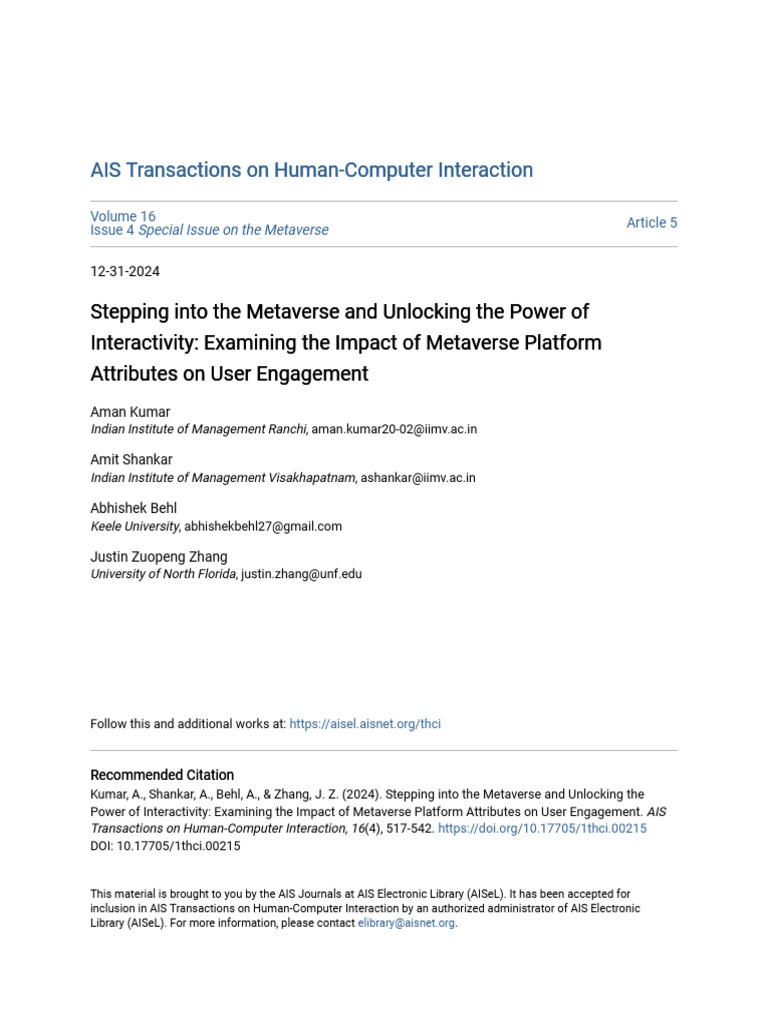 AIS Transactions on Human-Computer Interaction

Volume 16
Issue 4 Special Issue on the Metaverse

Article 5

12-31-2024

Stepping into the Metaverse and Unlocking the Power of Interactivity: Examining the Impact of Metaverse Platform Attributes on User Engagement

Aman Kumar
Indian Institute of Management Ranchi, aman.kumar20-02@iimv.ac.in

Amit Shankar
Indian Institute of Management Visakhapatnam, ashankar@iimv.ac.in

Abhishek Behl
Keele University, abhishekbehl27@gmail.com

Justin Zuopeng Zhang
University of North Florida, justin.zhang@unf.edu

Follow this and additional works at: https://aisel.aisnet.org/thci

Recommended Citation
Kumar, A., Shankar, A., Behl, A., & Zhang, J. Z. (2024). Stepping into the Metaverse and Unlocking the Power of Interactivity: Examining the Impact of Metaverse Platform Attributes on User Engagement. AIS Transactions on Human-Computer Interaction, 16(4), 517-542. https://doi.org/10.17705/1thci.00215
DOI: 10.17705/1thci.00215

This material is brought to you by the AIS Journals at AIS Electronic Library (AISeL). It has been accepted for inclusion in AIS Transactions on Human-Computer Interaction by an authorized administrator of AIS Electronic Library (AISeL). For more information, please contact elibrary@aisnet.org.